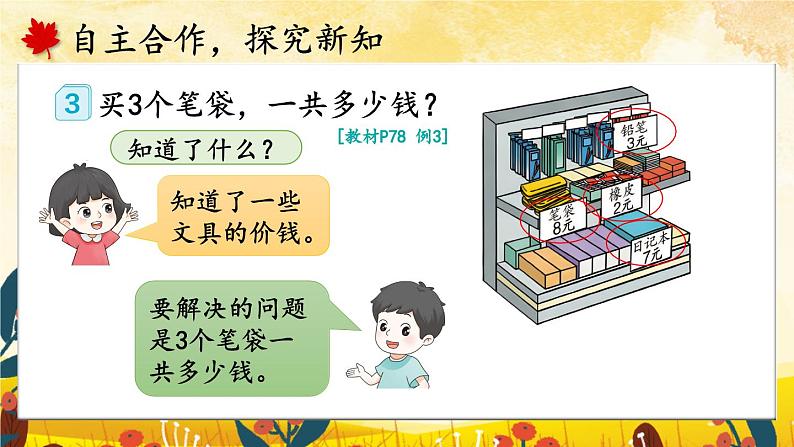 自主合作，探究新知

3 买3个笔袋，一共多少钱？

[教材P78 例3]

知道了什么？

知道了一些文具的价钱。

要解决的问题是3个笔袋一共多少钱。

铅笔
3元

橡皮
2元

笔袋
8元

日记本
7元